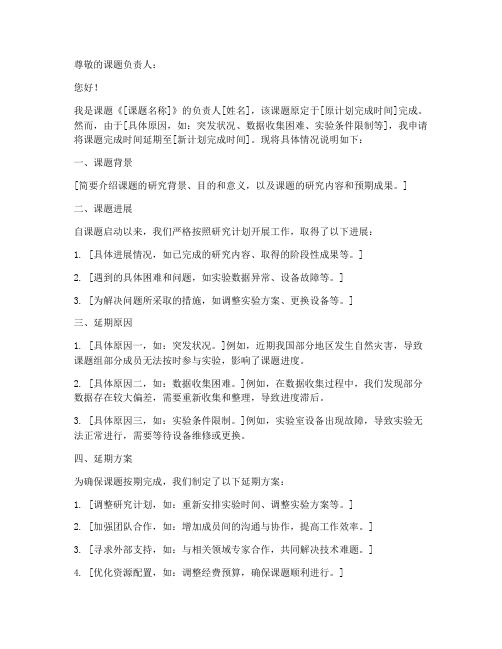 尊敬的课题负责人：

您好！

我是课题《[课题名称]》的负责人[姓名]，该课题原定于[原计划完成时间]完成。然而，由于[具体原因，如：突发状况、数据收集困难、实验条件限制等]，我申请将课题完成时间延期至[新计划完成时间]。现将具体情况说明如下：

一、课题背景

[简要介绍课题的研究背景、目的和意义，以及课题的研究内容和预期成果。]

二、课题进展

自课题启动以来，我们严格按照研究计划开展工作，取得了以下进展：

1. [具体进展情况，如已完成的研究内容、取得的阶段性成果等。]

2. [遇到的具体困难和问题，如实验数据异常、设备故障等。]

3. [为解决问题所采取的措施，如调整实验方案、更换设备等。]

三、延期原因

1. [具体原因一，如：突发状况。]例如，近期我国部分地区发生自然灾害，导致课题组部分成员无法按时参与实验，影响了课题进度。

2. [具体原因二，如：数据收集困难。]例如，在数据收集过程中，我们发现部分数据存在较大偏差，需要重新收集和整理，导致进度滞后。

3. [具体原因三，如：实验条件限制。]例如，实验室设备出现故障，导致实验无法正常进行，需要等待设备维修或更换。

四、延期方案

为确保课题按期完成，我们制定了以下延期方案：

1. [调整研究计划，如：重新安排实验时间、调整实验方案等。]

2. [加强团队合作，如：增加成员间的沟通与协作，提高工作效率。]

3. [寻求外部支持，如：与相关领域专家合作，共同解决技术难题。]

4. [优化资源配置，如：调整经费预算，确保课题顺利进行。]